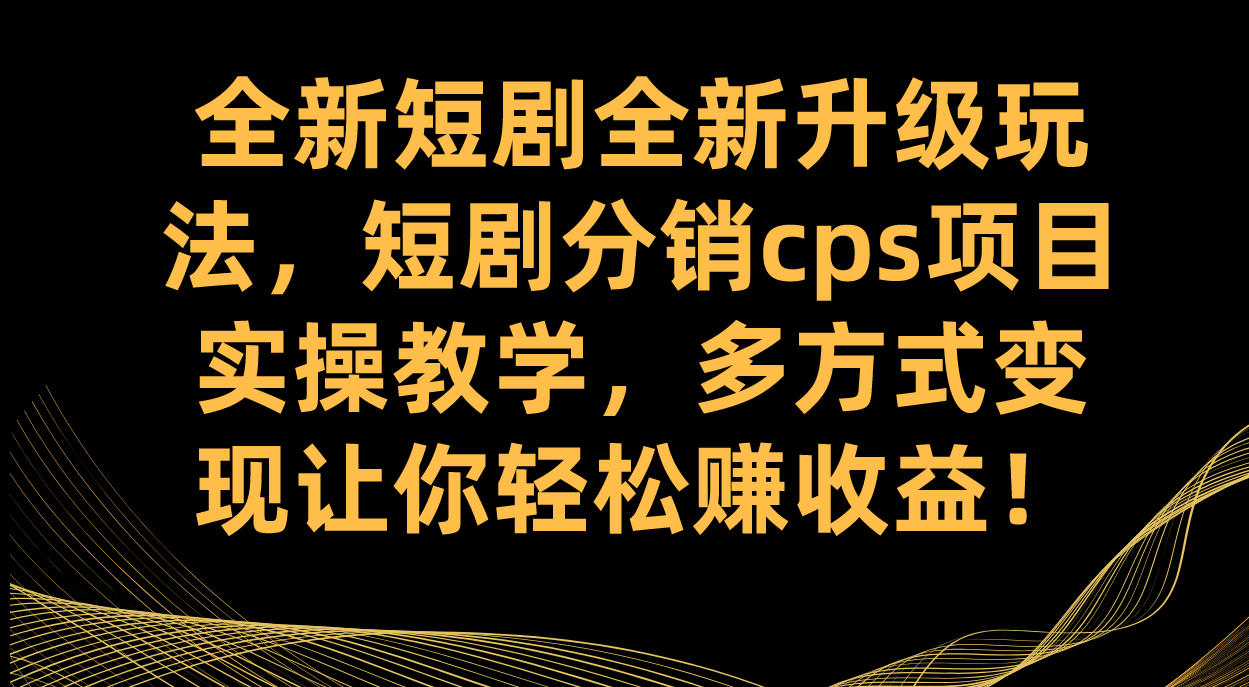 全新短剧全新升级玩法，短剧分销cps项目实操教学，多方式变现让你轻松赚收益！